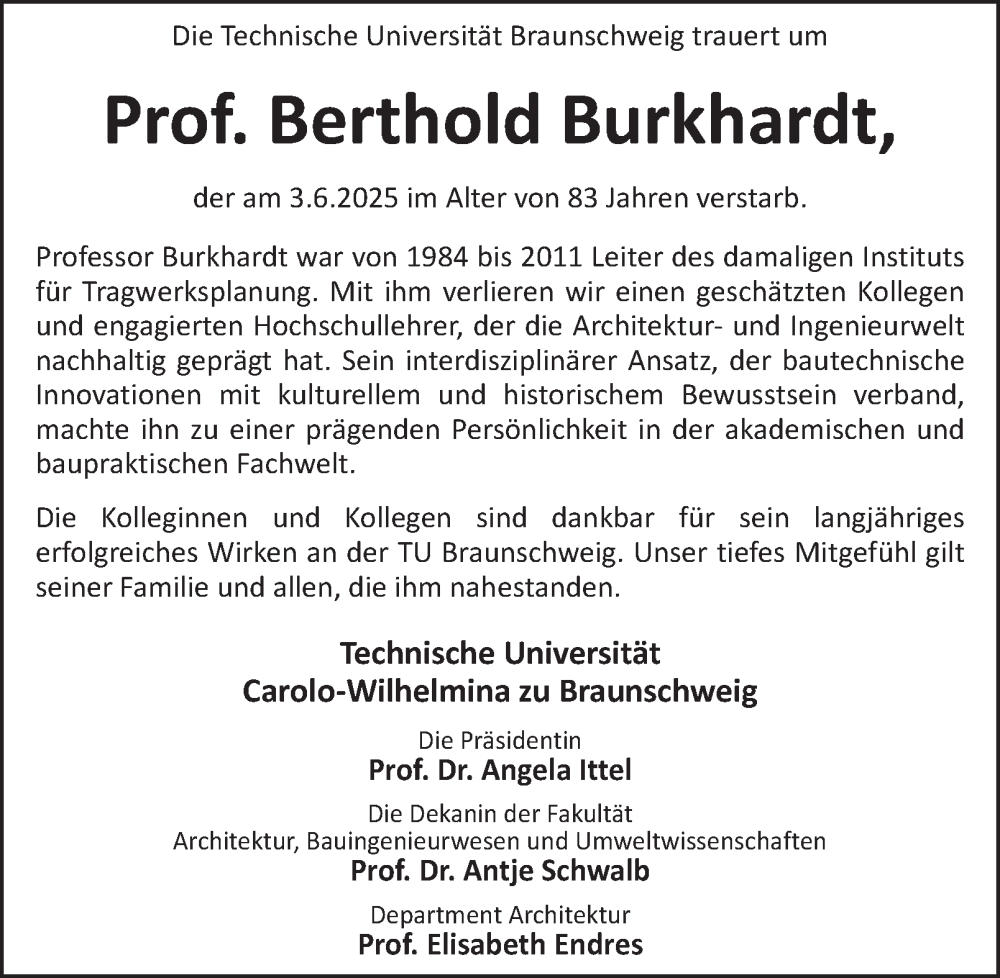 Die Technische Universität Braunschweig trauert um

Prof. Berthold Burkhardt,

der am 3.6.2025 im Alter von 83 Jahren verstarb.

Professor Burkhardt war von 1984 bis 2011 Leiter des damaligen Instituts für Tragwerksplanung. Mit ihm verlieren wir einen geschätzten Kollegen und engagierten Hochschullehrer, der die Architektur- und Ingenieurwelt nachhaltig geprägt hat. Sein interdisziplinärer Ansatz, der bautechnische Innovationen mit kulturellem und historischem Bewusstsein verband, machte ihn zu einer prägenden Persönlichkeit in der akademischen und baupraktischen Fachwelt.

Die Kolleginnen und Kollegen sind dankbar für sein langjähriges erfolgreiches Wirken an der TU Braunschweig. Unser tiefes Mitgefühl gilt seiner Familie und allen, die ihm nahestanden.

Technische Universität
Carolo-Wilhelmina zu Braunschweig

Die Präsidentin
Prof. Dr. Angela Ittel

Die Dekanin der Fakultät
Architektur, Bauingenieurwesen und Umweltwissenschaften
Prof. Dr. Antje Schwalb

Department Architektur
Prof. Elisabeth Endres